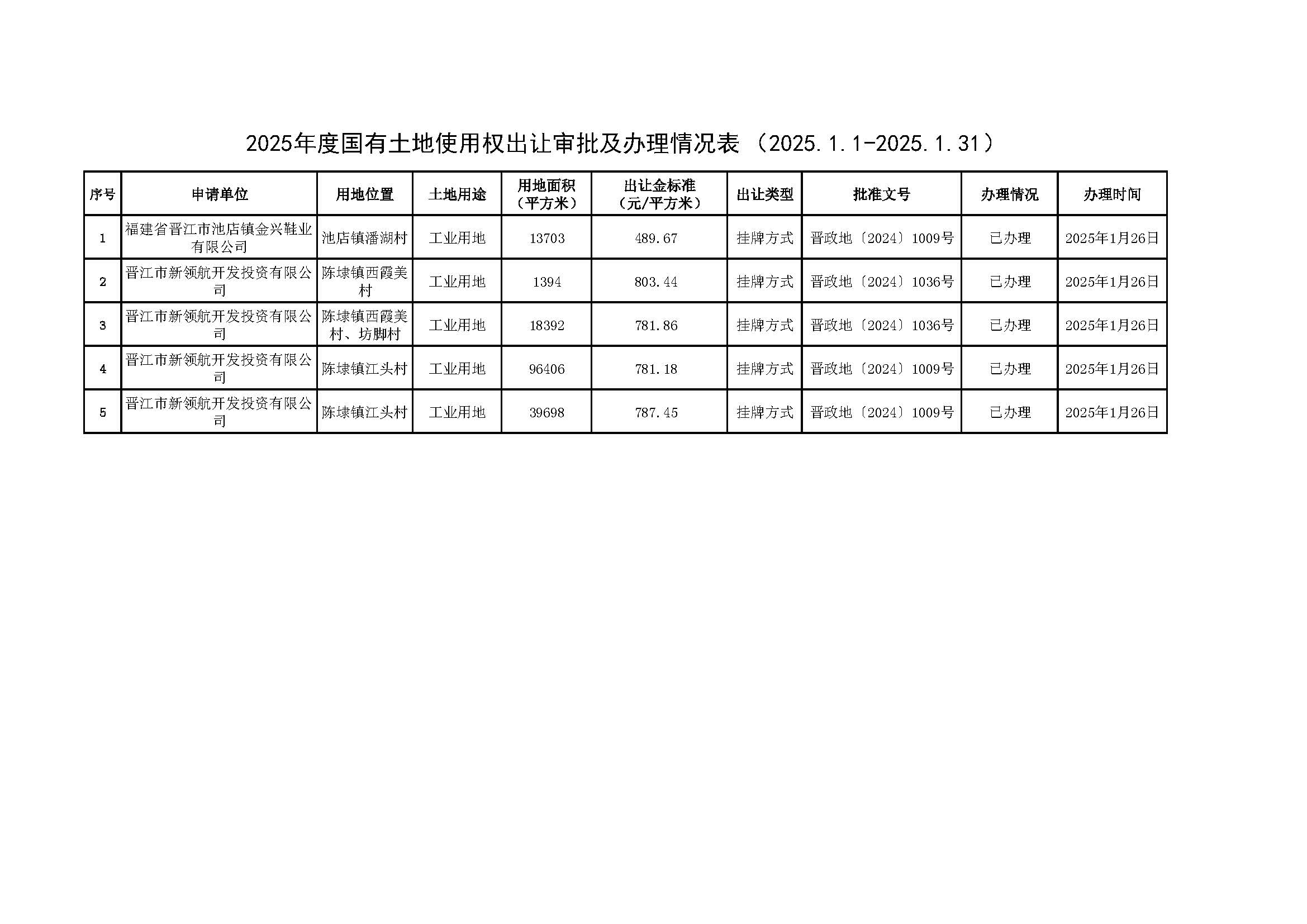 2025年度国有土地使用权出让审批及办理情况表（2025.1.1-2025.1.31）

| 序号 | 申请单位 | 用地位置 | 土地用途 | 用地面积（平方米） | 出让金标准（元/平方米） | 出让类型 | 批准文号 | 办理情况 | 办理时间 |
|---|---|---|---|---|---|---|---|---|---|
| 1 | 福建省晋江市池店镇金兴鞋业有限公司 | 池店镇潘湖村 | 工业用地 | 13703 | 489.67 | 挂牌方式 | 晋政地〔2024〕1009号 | 已办理 | 2025年1月26日 |
| 2 | 晋江市新领航开发投资有限公司 | 陈埭镇西霞美村 | 工业用地 | 1394 | 803.44 | 挂牌方式 | 晋政地〔2024〕1036号 | 已办理 | 2025年1月26日 |
| 3 | 晋江市新领航开发投资有限公司 | 陈埭镇西霞美村、坊脚村 | 工业用地 | 18392 | 781.86 | 挂牌方式 | 晋政地〔2024〕1036号 | 已办理 | 2025年1月26日 |
| 4 | 晋江市新领航开发投资有限公司 | 陈埭镇江头村 | 工业用地 | 96406 | 781.18 | 挂牌方式 | 晋政地〔2024〕1009号 | 已办理 | 2025年1月26日 |
| 5 | 晋江市新领航开发投资有限公司 | 陈埭镇江头村 | 工业用地 | 39698 | 787.45 | 挂牌方式 | 晋政地〔2024〕1009号 | 已办理 | 2025年1月26日 |